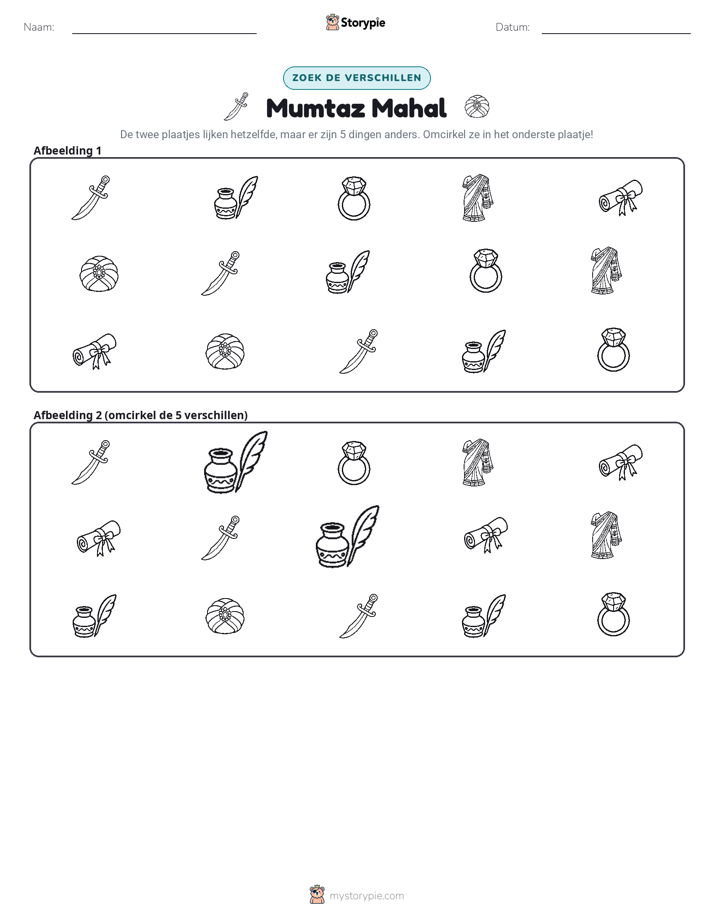 Naam: ____ Storypie Datum: ____

ZOEK DE VERSCHILLEN

Mumtaz Mahal

De twee plaatjes lijken hetzelfde, maar er zijn 5 dingen anders. Omcirkel ze in het onderste plaatje!

Afbeelding 1

Afbeelding 2 (omcirkel de 5 verschillen)

mystorypie.com